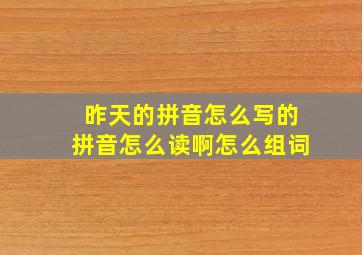 昨天的拼音怎么写的
拼音怎么读啊怎么组词